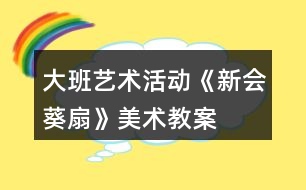 大班艺术活动《新会葵扇》美术教案